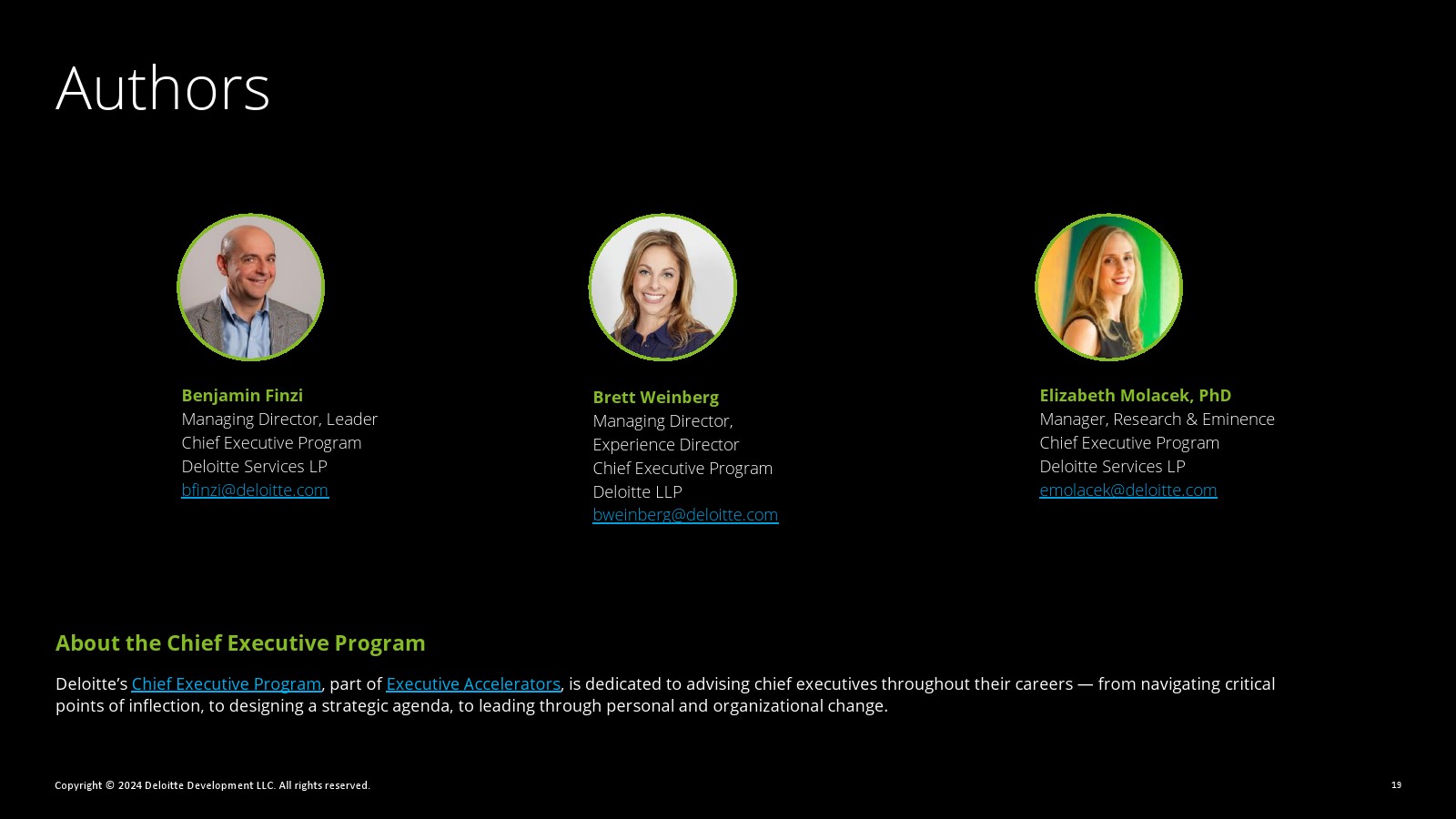 Authors

Benjamin Finzi
Managing Director, Leader
Chief Executive Program
Deloitte Services LP
bfinzi@deloitte.com

Brett Weinberg
Managing Director,
Experience Director
Chief Executive Program
Deloitte LLP
bweinberg@deloitte.com

Elizabeth Molacek, PhD
Manager, Research & Eminence
Chief Executive Program
Deloitte Services LP
emolacek@deloitte.com

About the Chief Executive Program

Deloitte's Chief Executive Program, part of Executive Accelerators, is dedicated to advising chief executives throughout their careers — from navigating critical points of inflection, to designing a strategic agenda, to leading through personal and organizational change.

Copyright © 2024 Deloitte Development LLC. All rights reserved.

19